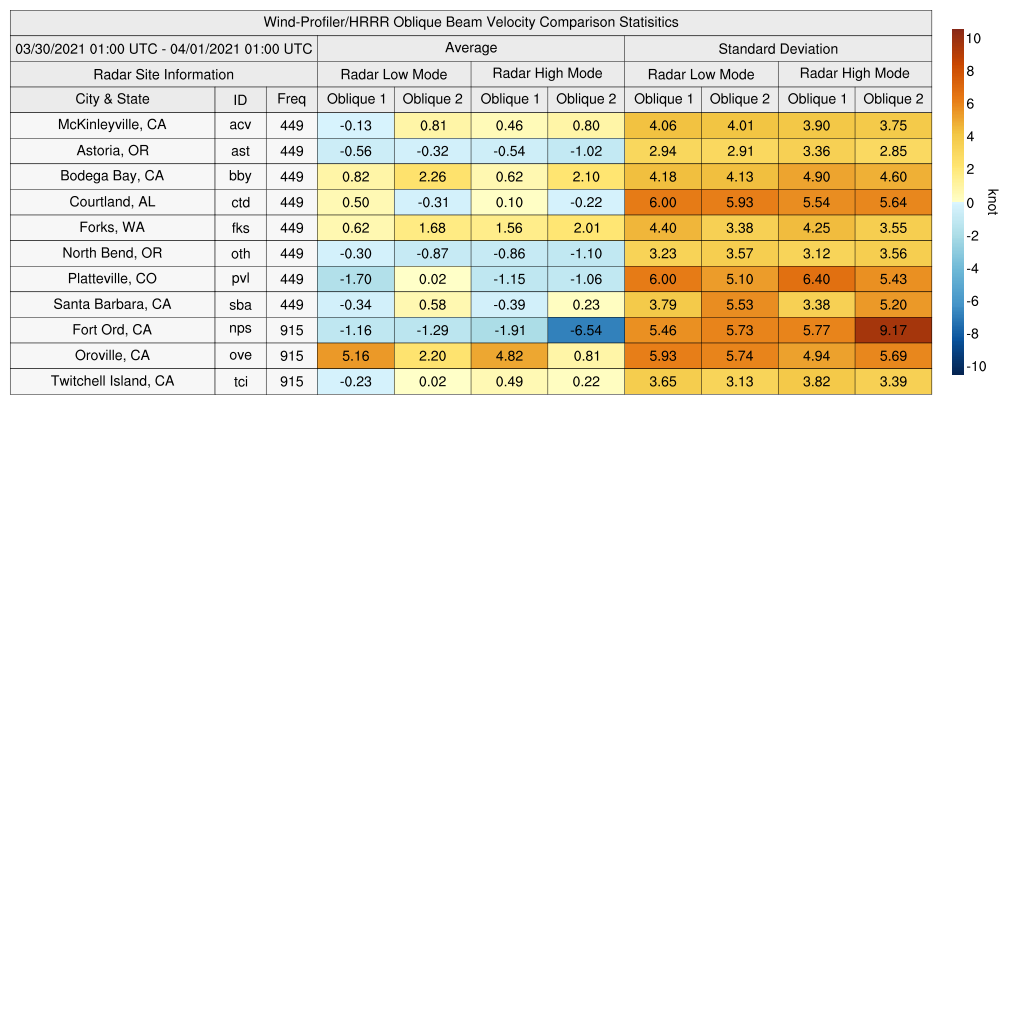 Wind-Profiler/HRRR Oblique Beam Velocity Comparison Statisitics

| 03/30/2021 01:00 UTC - 04/01/2021 01:00 UTC | | | Average | | | | Standard Deviation | | | |
|---|---|---|---|---|---|---|---|---|---|---|
| Radar Site Information | | | Radar Low Mode | | Radar High Mode | | Radar Low Mode | | Radar High Mode | |
| City & State | ID | Freq | Oblique 1 | Oblique 2 | Oblique 1 | Oblique 2 | Oblique 1 | Oblique 2 | Oblique 1 | Oblique 2 |
| McKinleyville, CA | acv | 449 | -0.13 | 0.81 | 0.46 | 0.80 | 4.06 | 4.01 | 3.90 | 3.75 |
| Astoria, OR | ast | 449 | -0.56 | -0.32 | -0.54 | -1.02 | 2.94 | 2.91 | 3.36 | 2.85 |
| Bodega Bay, CA | bby | 449 | 0.82 | 2.26 | 0.62 | 2.10 | 4.18 | 4.13 | 4.90 | 4.60 |
| Courtland, AL | ctd | 449 | 0.50 | -0.31 | 0.10 | -0.22 | 6.00 | 5.93 | 5.54 | 5.64 |
| Forks, WA | fks | 449 | 0.62 | 1.68 | 1.56 | 2.01 | 4.40 | 3.38 | 4.25 | 3.55 |
| North Bend, OR | oth | 449 | -0.30 | -0.87 | -0.86 | -1.10 | 3.23 | 3.57 | 3.12 | 3.56 |
| Platteville, CO | pvl | 449 | -1.70 | 0.02 | -1.15 | -1.06 | 6.00 | 5.10 | 6.40 | 5.43 |
| Santa Barbara, CA | sba | 449 | -0.34 | 0.58 | -0.39 | 0.23 | 3.79 | 5.53 | 3.38 | 5.20 |
| Fort Ord, CA | nps | 915 | -1.16 | -1.29 | -1.91 | -6.54 | 5.46 | 5.73 | 5.77 | 9.17 |
| Oroville, CA | ove | 915 | 5.16 | 2.20 | 4.82 | 0.81 | 5.93 | 5.74 | 4.94 | 5.69 |
| Twitchell Island, CA | tci | 915 | -0.23 | 0.02 | 0.49 | 0.22 | 3.65 | 3.13 | 3.82 | 3.39 |

10
8
6
4
2
0
-2
-4
-6
-8
-10
knot